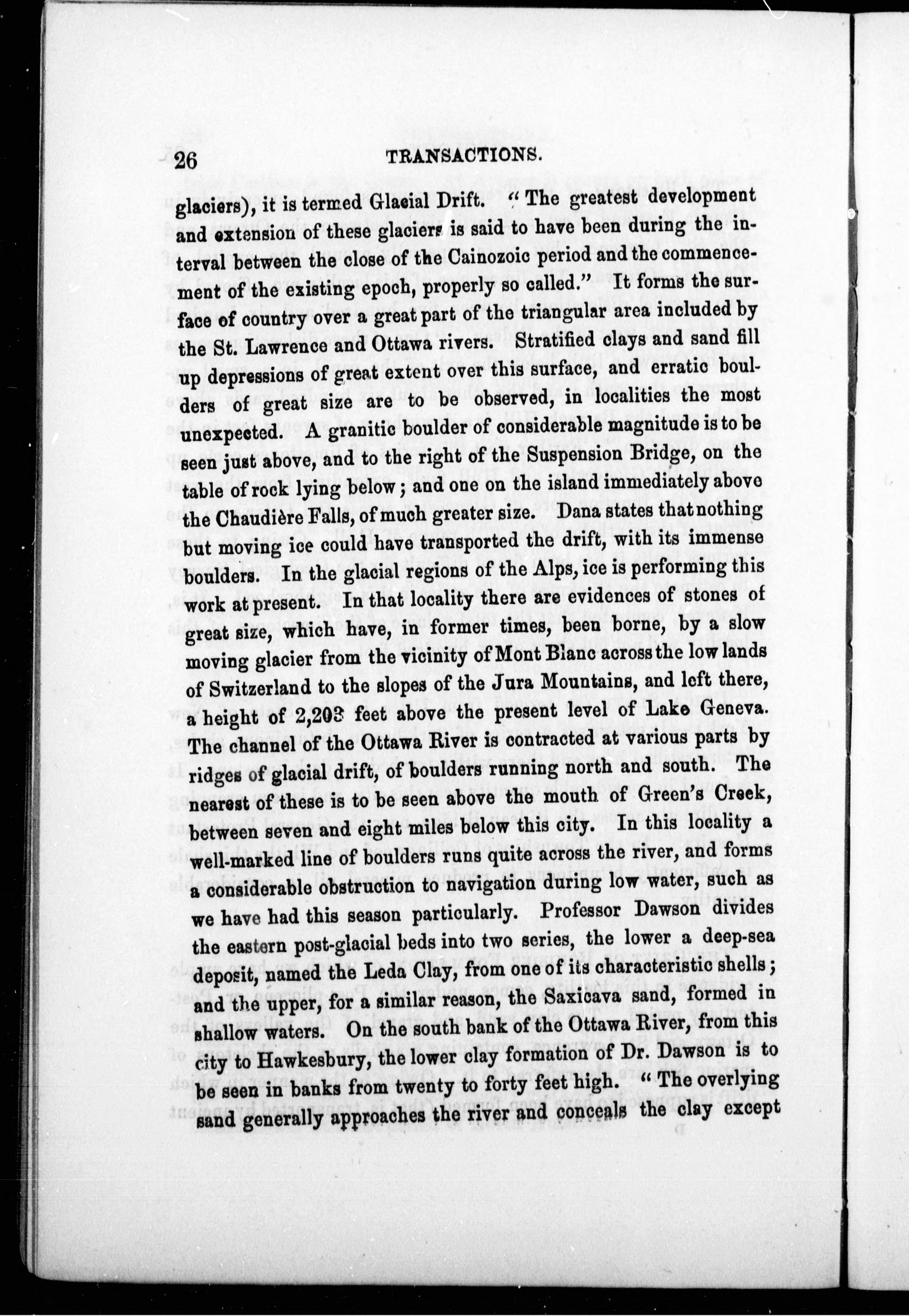 26 TRANSACTIONS.

glaciers), it is termed Glacial Drift. "The greatest development and extension of these glaciers is said to have been during the interval between the close of the Cainozoic period and the commencement of the existing epoch, properly so called." It forms the surface of country over a great part of the triangular area included by the St. Lawrence and Ottawa rivers. Stratified clays and sand fill up depressions of great extent over this surface, and erratic boulders of great size are to be observed, in localities the most unexpected. A granitic boulder of considerable magnitude is to be seen just above, and to the right of the Suspension Bridge, on the table of rock lying below; and one on the island immediately above the Chaudière Falls, of much greater size. Dana states that nothing but moving ice could have transported the drift, with its immense boulders. In the glacial regions of the Alps, ice is performing this work at present. In that locality there are evidences of stones of great size, which have, in former times, been borne, by a slow moving glacier from the vicinity of Mont Blanc across the low lands of Switzerland to the slopes of the Jura Mountains, and left there, a height of 2,203 feet above the present level of Lake Geneva. The channel of the Ottawa River is contracted at various parts by ridges of glacial drift, of boulders running north and south. The nearest of these is to be seen above the mouth of Green's Creek, between seven and eight miles below this city. In this locality a well-marked line of boulders runs quite across the river, and forms a considerable obstruction to navigation during low water, such as we have had this season particularly. Professor Dawson divides the eastern post-glacial beds into two series, the lower a deep-sea deposit, named the Leda Clay, from one of its characteristic shells; and the upper, for a similar reason, the Saxicava sand, formed in shallow waters. On the south bank of the Ottawa River, from this city to Hawkesbury, the lower clay formation of Dr. Dawson is to be seen in banks from twenty to forty feet high. "The overlying sand generally approaches the river and conceals the clay except